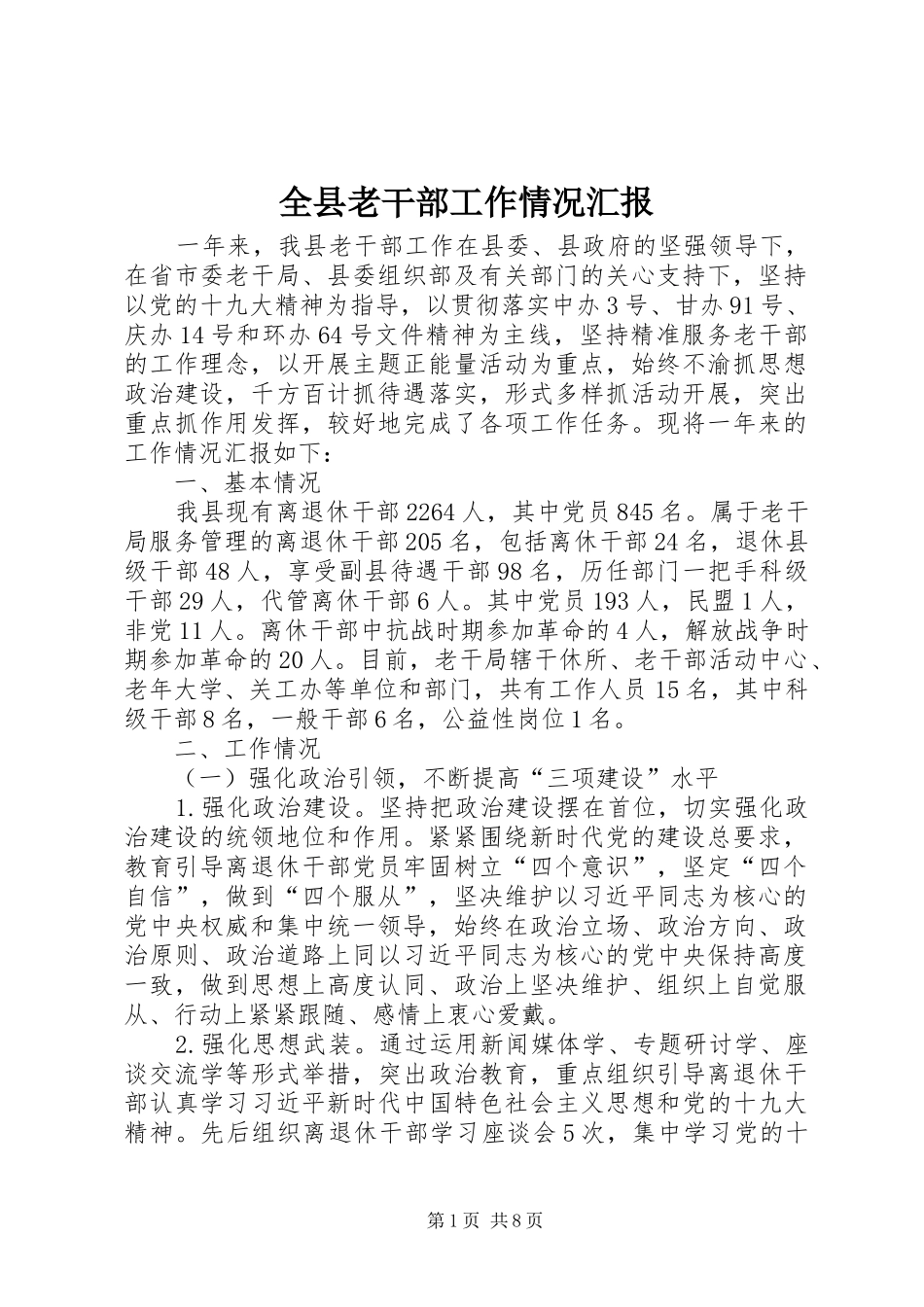 全县老干部工作情况汇报

一年来，我县老干部工作在县委、县政府的坚强领导下，在省市委老干局、县委组织部及有关部门的关心支持下，坚持以党的十九大精神为指导，以贯彻落实中办3号、甘办91号、庆办14号和环办64号文件精神为主线，坚持精准服务老干部的工作理念，以开展主题正能量活动为重点，始终不渝抓思想政治建设，千方百计抓待遇落实，形式多样抓活动开展，突出重点抓作用发挥，较好地完成了各项工作任务。现将一年来的工作情况汇报如下：

一、基本情况

我县现有离退休干部2264人，其中党员845名。属于老干局服务管理的离退休干部205名，包括离休干部24名，退休县级干部48人，享受副县待遇干部98名，历任部门一把手科级干部29人，代管离休干部6人。其中党员193人，民盟1人，非党11人。离休干部中抗战时期参加革命的4人，解放战争时期参加革命的20人。目前，老干局辖干休所、老干部活动中心、老年大学、关工办等单位和部门，共有工作人员15名，其中科级干部8名，一般干部6名，公益性岗位1名。

二、工作情况

（一）强化政治引领，不断提高“三项建设”水平

1.强化政治建设。坚持把政治建设摆在首位，切实强化政治建设的统领地位和作用。紧紧围绕新时代党的建设总要求，教育引导离退休干部党员牢固树立“四个意识”，坚定“四个自信”，做到“四个服从”，坚决维护以习近平同志为核心的党中央权威和集中统一领导，始终在政治立场、政治方向、政治原则、政治道路上同以习近平同志为核心的党中央保持高度一致，做到思想上高度认同、政治上坚决维护、组织上自觉服从、行动上紧紧跟随、感情上衷心爱戴。

2.强化思想武装。通过运用新闻媒体学、专题研讨学、座谈交流学等形式举措，突出政治教育，重点组织引导离退休干部认真学习习近平新时代中国特色社会主义思想和党的十九大精神。先后组织离退休干部学习座谈会5次，集中学习党的十

第1页 共8页